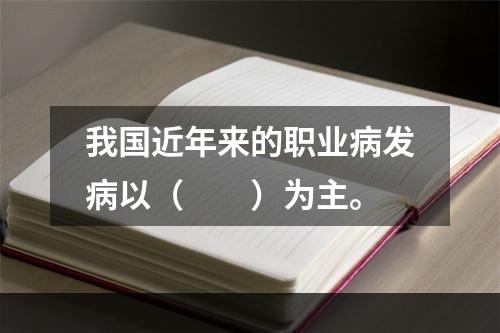 我国近年来的职业病发病以（　　）为主。